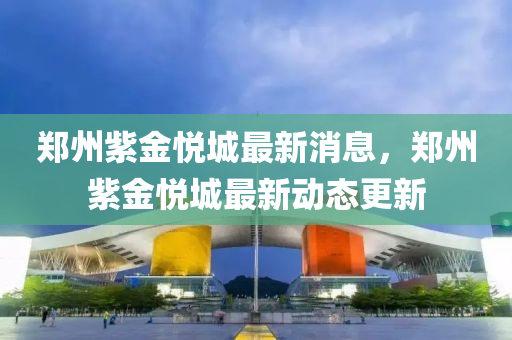 郑州紫金悦城最新消息，郑州紫金悦城最新动态更新